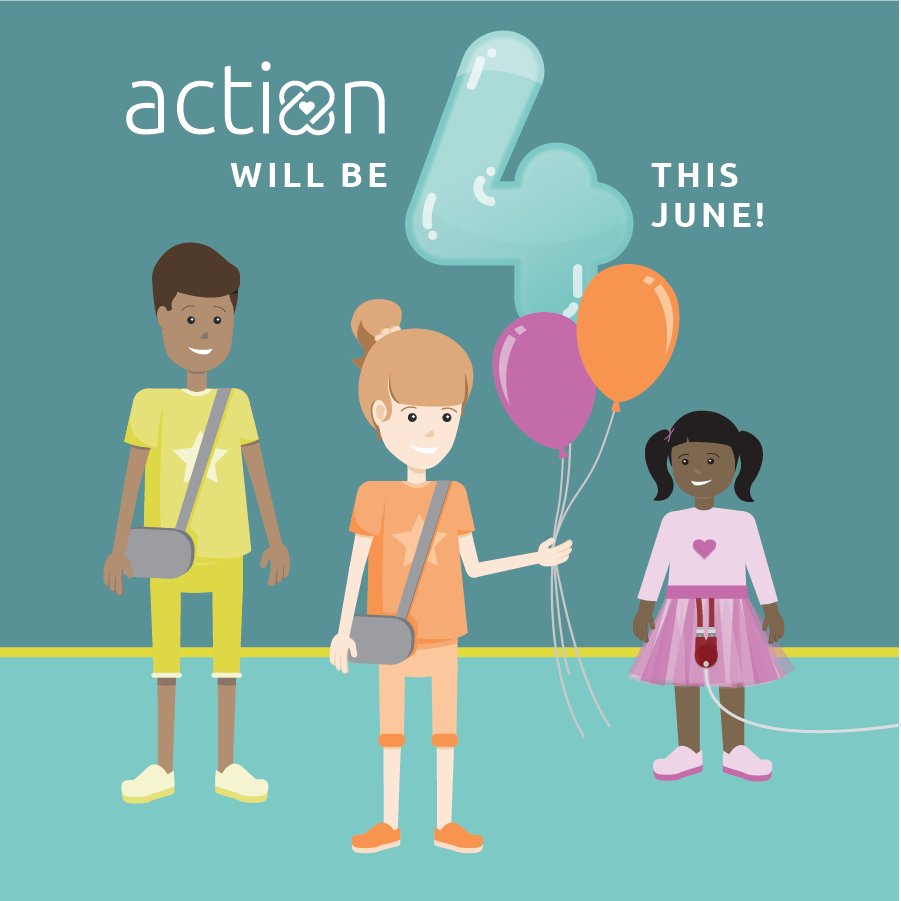 action
WILL BE 4 THIS JUNE!